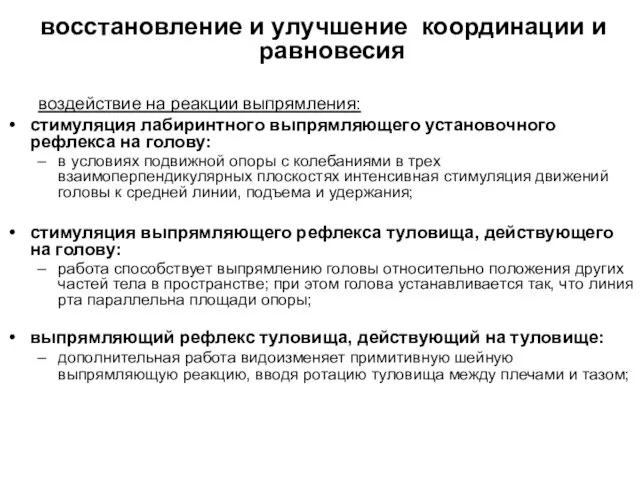 восстановление и улучшение координации и равновесия

воздействие на реакции выпрямления:

• стимуляция лабиринтного выпрямляющего установочного рефлекса на голову:
– в условиях подвижной опоры с колебаниями в трех взаимоперпендикулярных плоскостях интенсивная стимуляция движений головы к средней линии, подъема и удержания;

• стимуляция выпрямляющего рефлекса туловища, действующего на голову:
– работа способствует выпрямлению головы относительно положения других частей тела в пространстве; при этом голова устанавливается так, что линия рта параллельна площади опоры;

• выпрямляющий рефлекс туловища, действующий на туловище:
– дополнительная работа видоизменяет примитивную шейную выпрямляющую реакцию, вводя ротацию туловища между плечами и тазом;